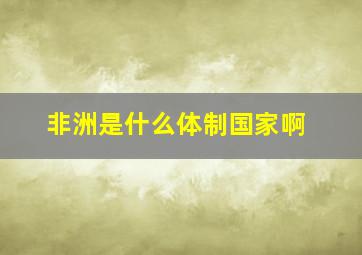 非洲是什么体制国家啊